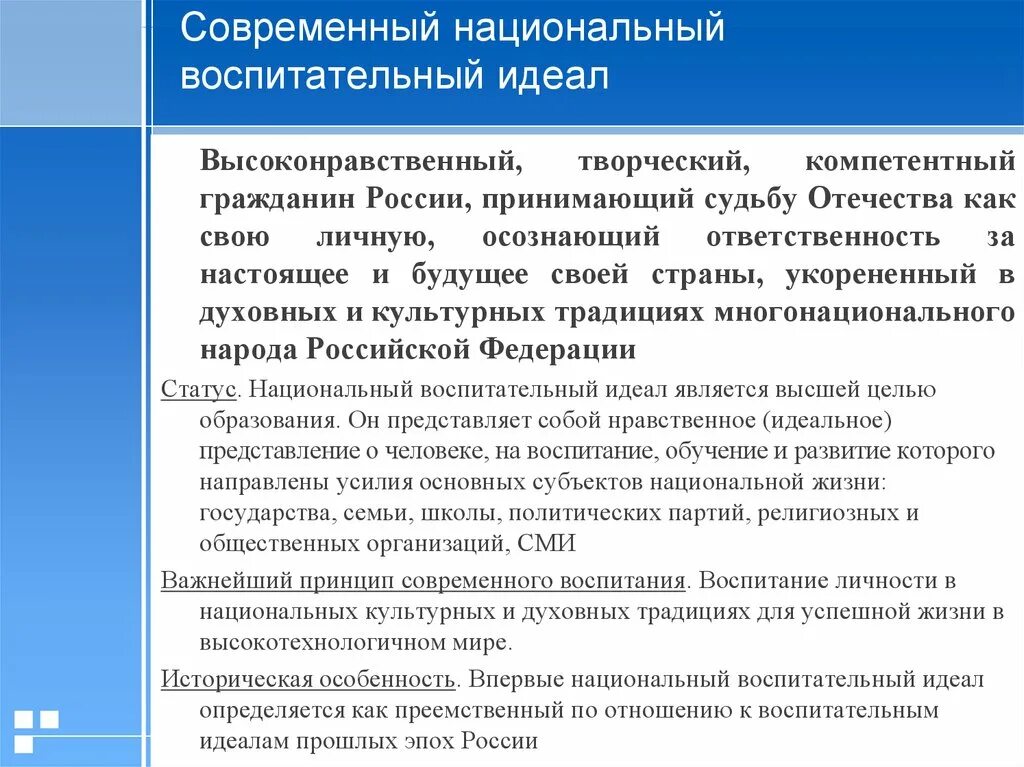 Современный национальный воспитательный идеал

Высоконравственный, творческий, компетентный гражданин России, принимающий судьбу Отечества как свою личную, осознающий ответственность за настоящее и будущее своей страны, укорененный в духовных и культурных традициях многонационального народа Российской Федерации

Статус. Национальный воспитательный идеал является высшей целью образования. Он представляет собой нравственное (идеальное) представление о человеке, на воспитание, обучение и развитие которого направлены усилия основных субъектов национальной жизни: государства, семьи, школы, политических партий, религиозных и общественных организаций, СМИ

Важнейший принцип современного воспитания. Воспитание личности в национальных культурных и духовных традициях для успешной жизни в высокотехнологичном мире.

Историческая особенность. Впервые национальный воспитательный идеал определяется как преемственный по отношению к воспитательным идеалам прошлых эпох России